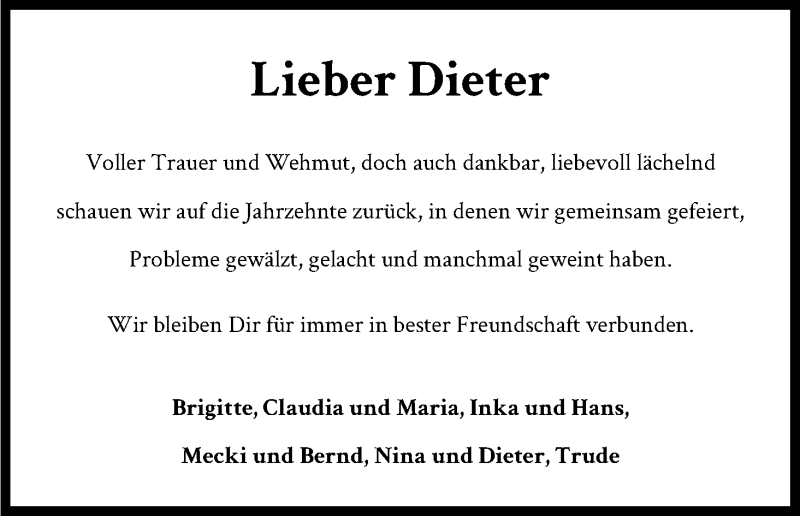 Lieber Dieter

Voller Trauer und Wehmut, doch auch dankbar, liebevoll lächelnd schauen wir auf die Jahrzehnte zurück, in denen wir gemeinsam gefeiert, Probleme gewälzt, gelacht und manchmal geweint haben.

Wir bleiben Dir für immer in bester Freundschaft verbunden.

Brigitte, Claudia und Maria, Inka und Hans,
Mecki und Bernd, Nina und Dieter, Trude